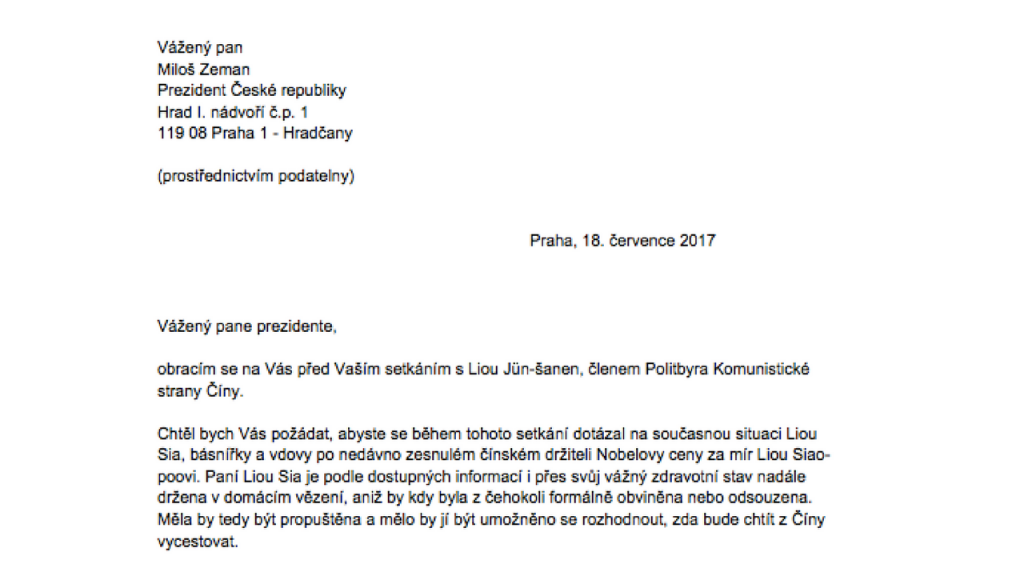 Vážený pan
Miloš Zeman
Prezident České republiky
Hrad I. nádvoří č.p. 1
119 08 Praha 1 - Hradčany

(prostřednictvím podatelny)

Praha, 18. července 2017

Vážený pane prezidente,

obracím se na Vás před Vaším setkáním s Liou Jün-šanen, členem Politbyra Komunistické strany Číny.

Chtěl bych Vás požádat, abyste se během tohoto setkání dotázal na současnou situaci Liou Sia, básnířky a vdovy po nedávno zesnulém čínském držiteli Nobelovy ceny za mír Liou Siao-poovi. Paní Liou Sia je podle dostupných informací i přes svůj vážný zdravotní stav nadále držena v domácím vězení, aniž by kdy byla z čehokoli formálně obviněna nebo odsouzena. Měla by tedy být propuštěna a mělo by jí být umožněno se rozhodnout, zda bude chtít z Číny vycestovat.